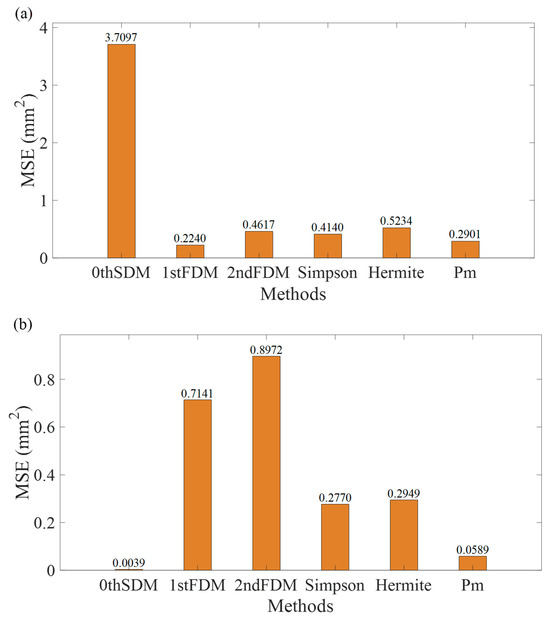 (a)

MSE ($mm^2$)

4
3
2
1
0

3.7097
0.2240
0.4617
0.4140
0.5234
0.2901

0thSDM 1stFDM 2ndFDM Simpson Hermite Pm

Methods

(b)

MSE ($mm^2$)

0.8
0.6
0.4
0.2
0

0.0039
0.7141
0.8972
0.2770
0.2949
0.0589

0thSDM 1stFDM 2ndFDM Simpson Hermite Pm

Methods